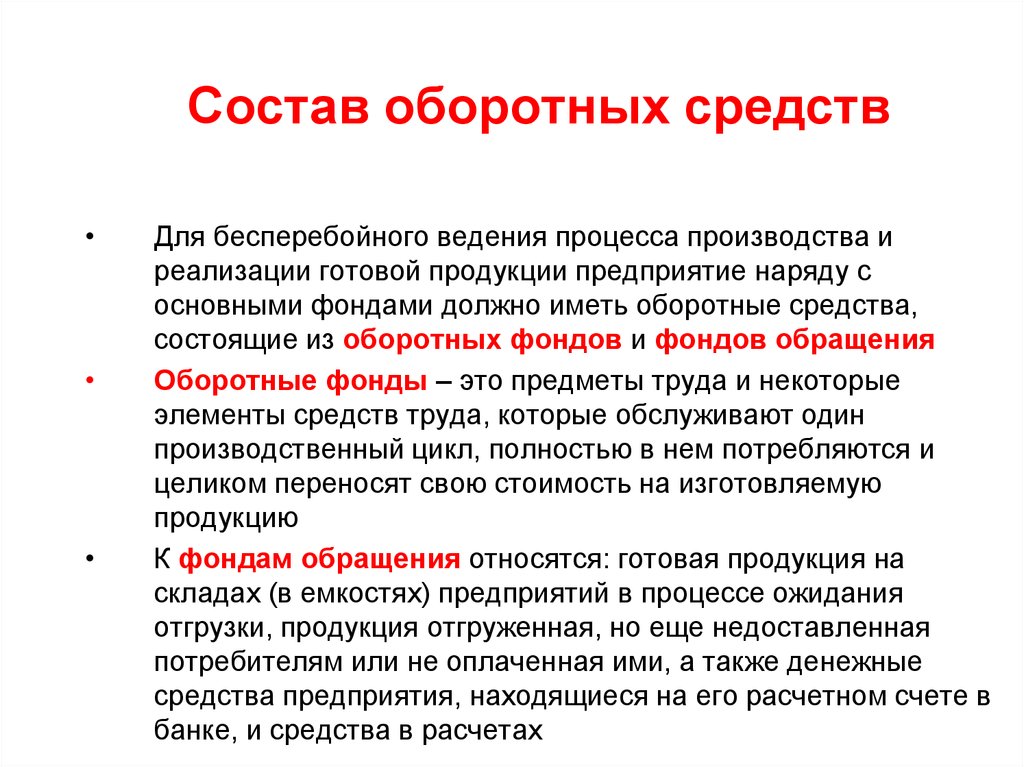 Состав оборотных средств

• Для бесперебойного ведения процесса производства и реализации готовой продукции предприятие наряду с основными фондами должно иметь оборотные средства, состоящие из оборотных фондов и фондов обращения

• Оборотные фонды – это предметы труда и некоторые элементы средств труда, которые обслуживают один производственный цикл, полностью в нем потребляются и целиком переносят свою стоимость на изготовляемую продукцию

• К фондам обращения относятся: готовая продукция на складах (в емкостях) предприятий в процессе ожидания отгрузки, продукция отгруженная, но еще недоставленная потребителям или не оплаченная ими, а также денежные средства предприятия, находящиеся на его расчетном счете в банке, и средства в расчетах